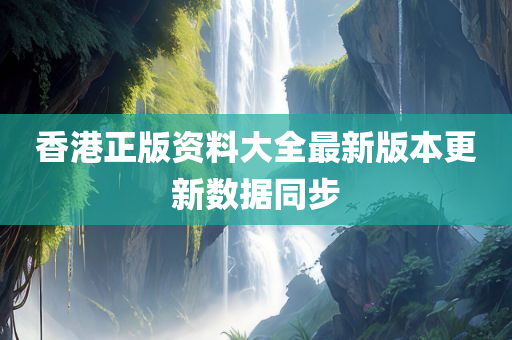 香港正版资料大全最新版本更新数据同步